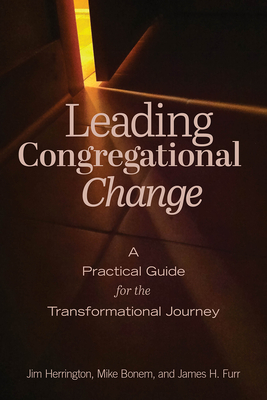 Leading Congregational Change

A Practical Guide for the Transformational Journey

Jim Herrington, Mike Bonem, and James H. Furr